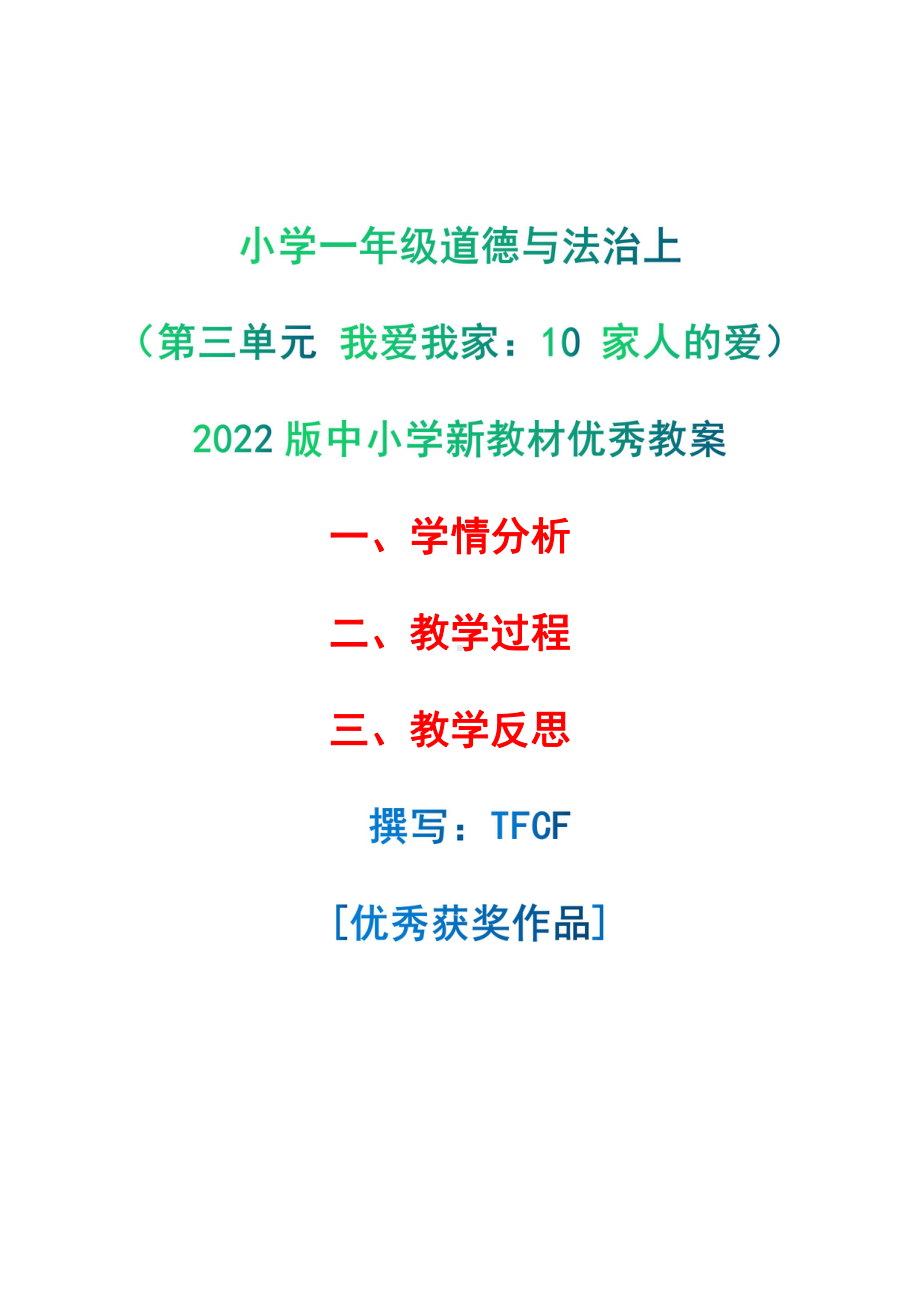 小学一年级道德与法治上

（第三单元 我爱我家：10 家人的爱）

2022 版中小学新教材优秀教案

一、学情分析

二、教学过程

三、教学反思

撰写：TFCF

[优秀获奖作品]